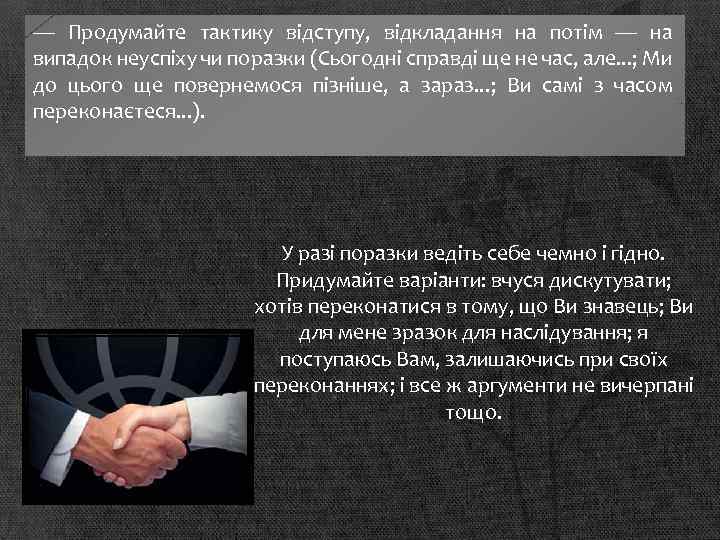 — Продумайте тактику відступу, відкладання на потім — на випадок неуспіху чи поразки (Сьогодні справді ще не час, але...; Ми до цього ще повернемося пізніше, а зараз...; Ви самі з часом переконаєтеся...).

У разі поразки ведіть себе чемно і гідно. Придумайте варіанти: вчуся дискутувати; хотів переконатися в тому, що Ви знавець; Ви для мене зразок для наслідування; я поступаюсь Вам, залишаючись при своїх переконаннях; і все ж аргументи не вичерпані тощо.